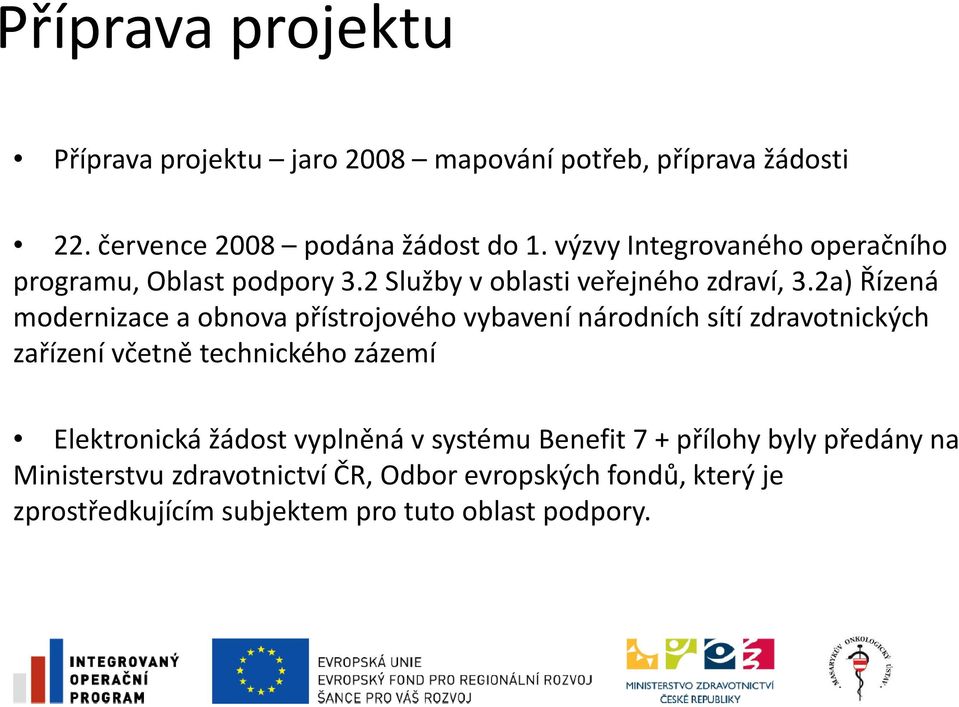 Příprava projektu

• Příprava projektu – jaro 2008 – mapování potřeb, příprava žádosti

• 22. července 2008 – podána žádost do 1. výzvy Integrovaného operačního programu, Oblast podpory 3.2 Služby v oblasti veřejného zdraví, 3.2a) Řízená modernizace a obnova přístrojového vybavení národních sítí zdravotnických zařízení včetně technického zázemí

• Elektronická žádost vyplněná v systému Benefit 7 + přílohy byly předány na Ministerstvu zdravotnictví ČR, Odbor evropských fondů, který je zprostředkujícím subjektem pro tuto oblast podpory.

INTEGROVANÝ OPERAČNÍ PROGRAM

EVROPSKÁ UNIE
EVROPSKÝ FOND PRO REGIONÁLNÍ ROZVOJ
ŠANCE PRO VÁŠ ROZVOJ

MINISTERSTVO ZDRAVOTNICTVÍ ČESKÉ REPUBLIKY

MASARYKŮV ONKOLOGICKÝ ÚSTAV